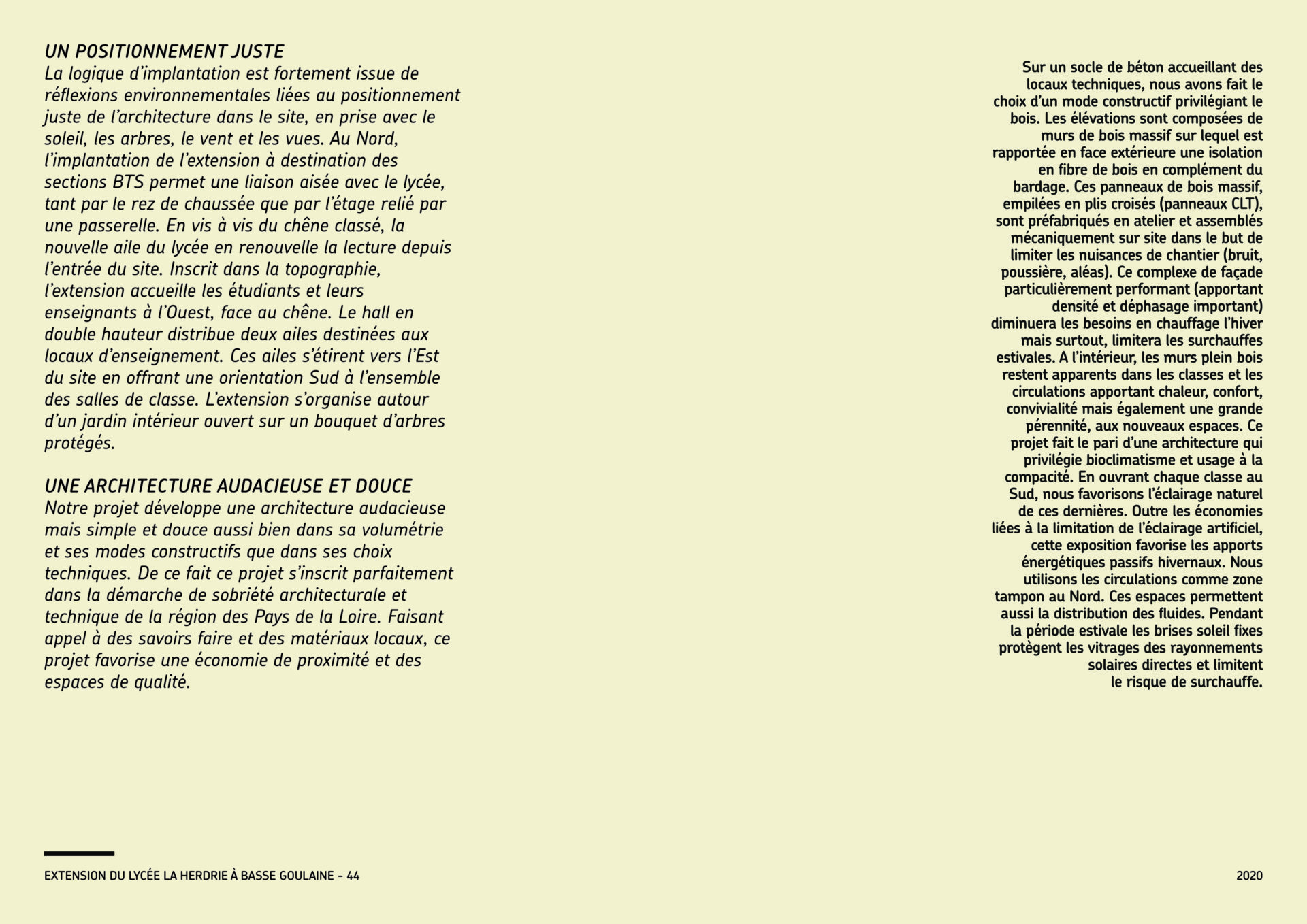 UN POSITIONNEMENT JUSTE
La logique d'implantation est fortement issue de réflexions environnementales liées au positionnement juste de l'architecture dans le site, en prise avec le soleil, les arbres, le vent et les vues. Au Nord, l'implantation de l'extension à destination des sections BTS permet une liaison aisée avec le lycée, tant par le rez de chaussée que par l'étage relié par une passerelle. En vis à vis du chêne classé, la nouvelle aile du lycée en renouvelle la lecture depuis l'entrée du site. Inscrit dans la topographie, l'extension accueille les étudiants et leurs enseignants à l'Ouest, face au chêne. Le hall en double hauteur distribue deux ailes destinées aux locaux d'enseignement. Ces ailes s'étirent vers l'Est du site en offrant une orientation Sud à l'ensemble des salles de classe. L'extension s'organise autour d'un jardin intérieur ouvert sur un bouquet d'arbres protégés.

UNE ARCHITECTURE AUDACIEUSE ET DOUCE
Notre projet développe une architecture audacieuse mais simple et douce aussi bien dans sa volumétrie et ses modes constructifs que dans ses choix techniques. De ce fait ce projet s'inscrit parfaitement dans la démarche de sobriété architecturale et technique de la région des Pays de la Loire. Faisant appel à des savoirs faire et des matériaux locaux, ce projet favorise une économie de proximité et des espaces de qualité.

Sur un socle de béton accueillant des locaux techniques, nous avons fait le choix d'un mode constructif privilégiant le bois. Les élévations sont composées de murs de bois massif sur lequel est rapportée en face extérieure une isolation en fibre de bois en complément du bardage. Ces panneaux de bois massif, empilées en plis croisés (panneaux CLT), sont préfabriqués en atelier et assemblés mécaniquement sur site dans le but de limiter les nuisances de chantier (bruit, poussière, aléas). Ce complexe de façade particulièrement performant (apportant densité et déphasage important) diminuera les besoins en chauffage l'hiver mais surtout, limitera les surchauffes estivales. A l'intérieur, les murs plein bois restent apparents dans les classes et les circulations apportant chaleur, confort, convivialité mais également une grande pérennité, aux nouveaux espaces. Ce projet fait le pari d'une architecture qui privilégie bioclimatisme et usage à la compacité. En ouvrant chaque classe au Sud, nous favorisons l'éclairage naturel de ces dernières. Outre les économies liées à la limitation de l'éclairage artificiel, cette exposition favorise les apports énergétiques passifs hivernaux. Nous utilisons les circulations comme zone tampon au Nord. Ces espaces permettent aussi la distribution des fluides. Pendant la période estivale les brises soleil fixes protègent les vitrages des rayonnements solaires directes et limitent le risque de surchauffe.

EXTENSION DU LYCÉE LA HERDRIE À BASSE GOULAINE - 44

2020